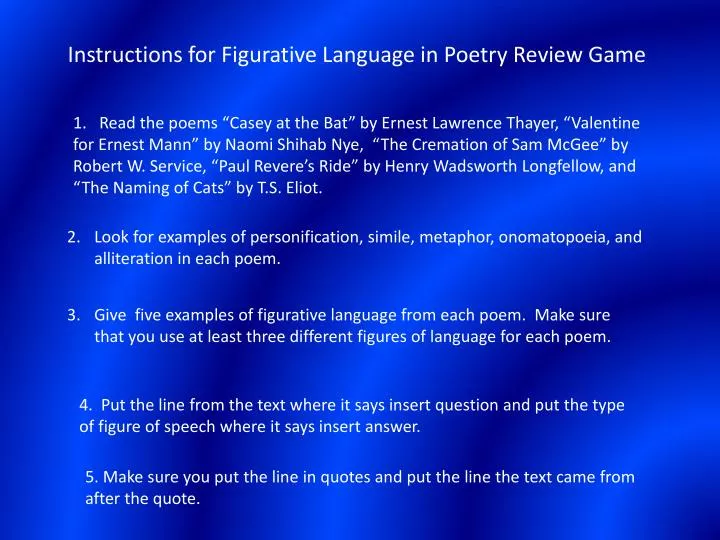 Instructions for Figurative Language in Poetry Review Game

1. Read the poems “Casey at the Bat” by Ernest Lawrence Thayer, “Valentine for Ernest Mann” by Naomi Shihab Nye, “The Cremation of Sam McGee” by Robert W. Service, “Paul Revere’s Ride” by Henry Wadsworth Longfellow, and “The Naming of Cats” by T.S. Eliot.

2. Look for examples of personification, simile, metaphor, onomatopoeia, and alliteration in each poem.

3. Give five examples of figurative language from each poem. Make sure that you use at least three different figures of language for each poem.

4. Put the line from the text where it says insert question and put the type of figure of speech where it says insert answer.

5. Make sure you put the line in quotes and put the line the text came from after the quote.